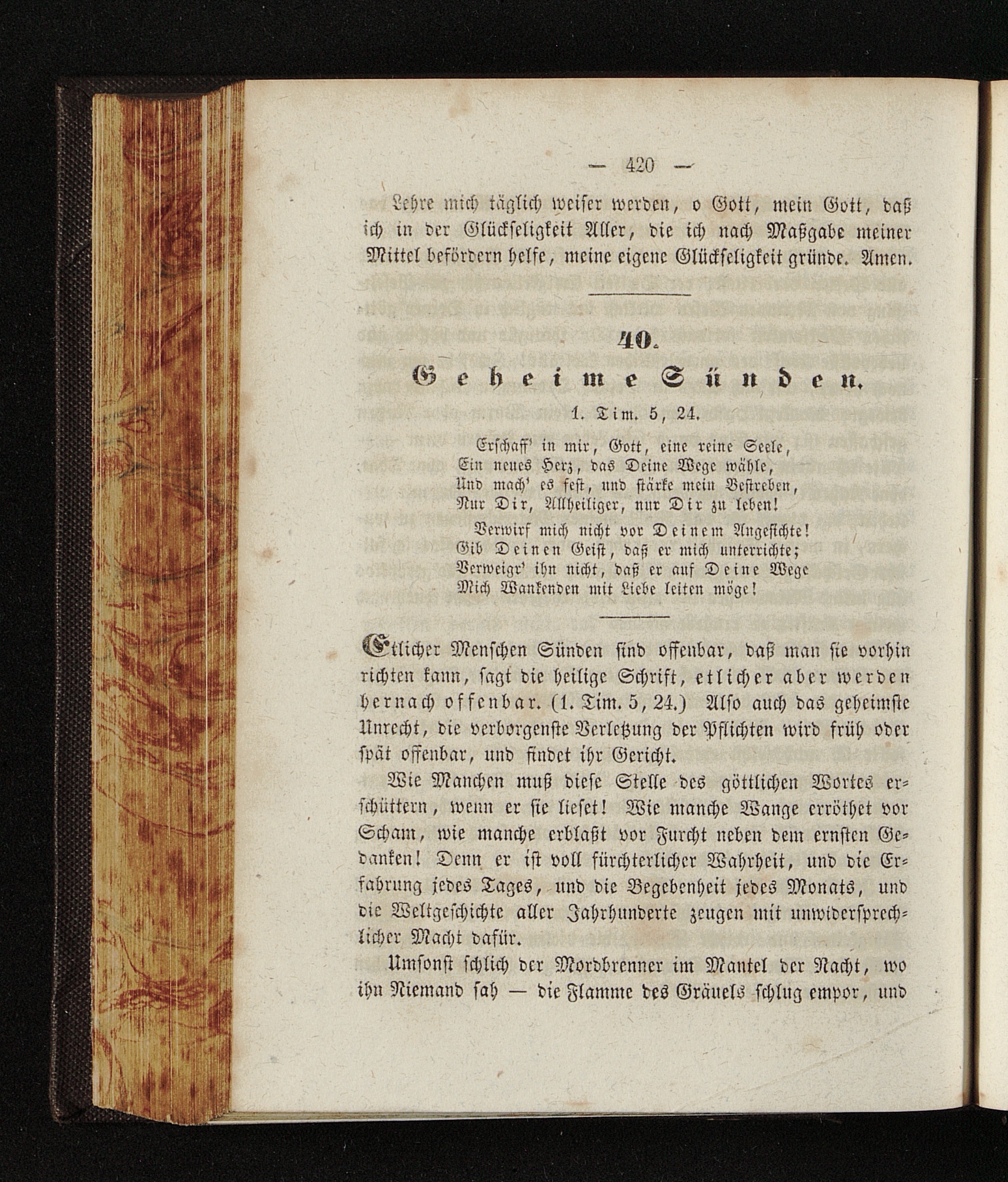 — 420 —

Lehre mich täglich weiser werden, o Gott, mein Gott, daß ich in der Glückseligkeit Aller, die ich nach Maßgabe meiner Mittel befördern helfe, meine eigene Glückseligkeit gründe. Amen.

40.
Geheime Sünden.
1. Tim. 5, 24.

Erschaff' in mir, Gott, eine reine Seele,
Ein neues Herz, das Deine Wege wähle,
Und mach' es fest, und stärke mein Bestreben,
Nur Dir, Allheiliger, nur Dir zu leben!

Verwirf mich nicht vor Deinem Angesichte!
Gib Deinen Geist, daß er mich unterrichte;
Verweigr' ihn nicht, daß er auf Deine Wege
Mich Wankenden mit Liebe leiten möge!

Etlicher Menschen Sünden sind offenbar, daß man sie vorhin richten kann, sagt die heilige Schrift, etlicher aber werden hernach offenbar. (1. Tim. 5, 24.) Also auch das geheimste Unrecht, die verborgenste Verletzung der Pflichten wird früh oder spät offenbar, und findet ihr Gericht.

Wie Manchen muß diese Stelle des göttlichen Wortes erschüttern, wenn er sie lieset! Wie manche Wange erröthet vor Scham, wie manche erblaßt vor Furcht neben dem ernsten Gedanken! Denn er ist voll fürchterlicher Wahrheit, und die Erfahrung jedes Tages, und die Begebenheit jedes Monats, und die Weltgeschichte aller Jahrhunderte zeugen mit unwidersprechlicher Macht dafür.

Umsonst schlich der Mordbrenner im Mantel der Nacht, wo ihn Niemand sah — die Flamme des Gräuels schlug empor, und